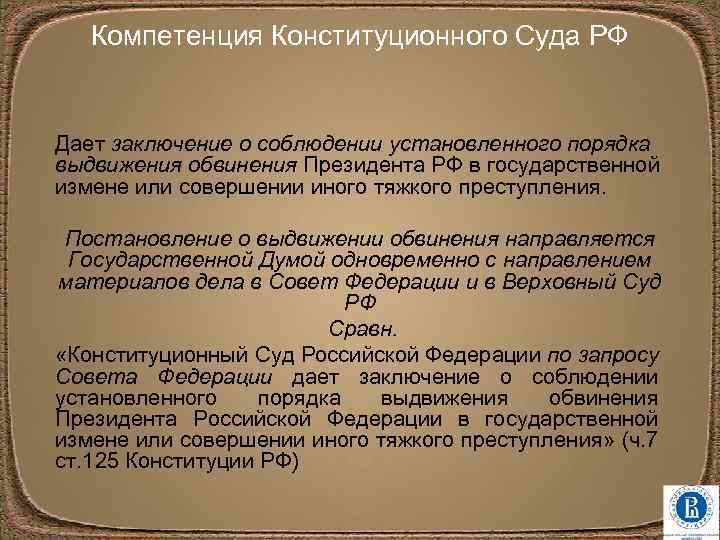 Компетенция Конституционного Суда РФ

Дает заключение о соблюдении установленного порядка выдвижения обвинения Президента РФ в государственной измене или совершении иного тяжкого преступления.

Постановление о выдвижении обвинения направляется Государственной Думой одновременно с направлением материалов дела в Совет Федерации и в Верховный Суд РФ

Сравн.

«Конституционный Суд Российской Федерации по запросу Совета Федерации дает заключение о соблюдении установленного порядка выдвижения обвинения Президента Российской Федерации в государственной измене или совершении иного тяжкого преступления» (ч.7 ст.125 Конституции РФ)